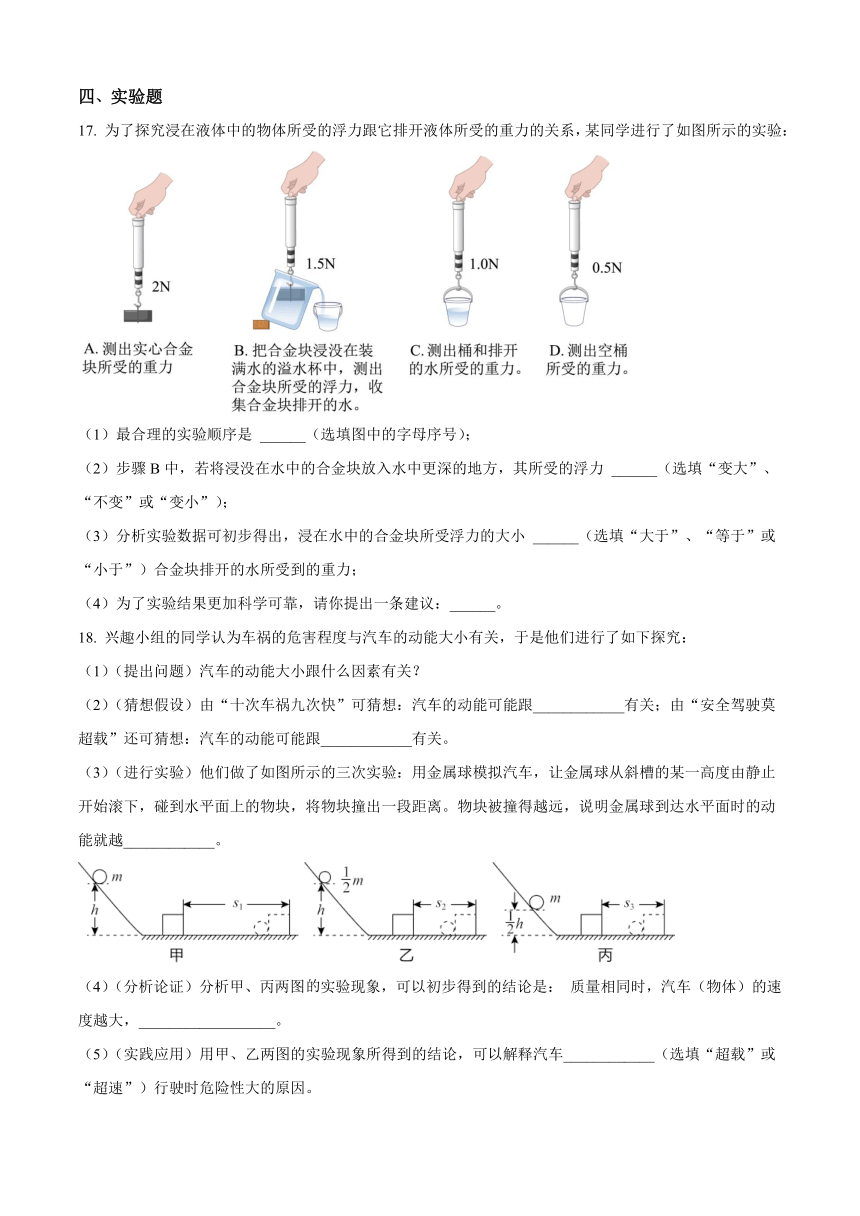 四、实验题

17. 为了探究浸在液体中的物体所受的浮力跟它排开液体所受的重力的关系，某同学进行了如图所示的实验：

2N

1.5N

1.0N

0.5N

A. 测出实心合金块所受的重力

B. 把合金块浸没在装满水的溢水杯中，测出合金块所受的浮力，收集合金块排开的水。

C. 测出桶和排开的水所受的重力。

D. 测出空桶所受的重力。

（1）最合理的实验顺序是 ______（选填图中的字母序号）；

（2）步骤 B 中，若将浸没在水中的合金块放入水中更深的地方，其所受的浮力 ______（选填“变大”、“不变”或“变小”）；

（3）分析实验数据可初步得出，浸在水中的合金块所受浮力的大小 ______（选填“大于”、“等于”或“小于”）合金块排开的水所受到的重力；

（4）为了实验结果更加科学可靠，请你提出一条建议：______。

18. 兴趣小组的同学认为车祸的危害程度与汽车的动能大小有关，于是他们进行了如下探究：

（1）（提出问题）汽车的动能大小跟什么因素有关？

（2）（猜想假设）由“十次车祸九次快”可猜想：汽车的动能可能跟____________有关；由“安全驾驶莫超载”还可猜想：汽车的动能可能跟____________有关。

（3）（进行实验）他们做了如图所示的三次实验：用金属球模拟汽车，让金属球从斜槽的某一高度由静止开始滚下，碰到水平面上的物块，将物块撞出一段距离。物块被撞得越远，说明金属球到达水平面时的动能就越____________。

$m$ $h$ $s_1$ 甲 $\frac{1}{2}m$ $h$ $s_2$ 乙 $m$ $\frac{1}{2}h$ $s_3$ 丙

（4）（分析论证）分析甲、丙两图的实验现象，可以初步得到的结论是： 质量相同时，汽车（物体）的速度越大，__________________。

（5）（实践应用）用甲、乙两图的实验现象所得到的结论，可以解释汽车____________（选填“超载”或“超速”）行驶时危险性大的原因。